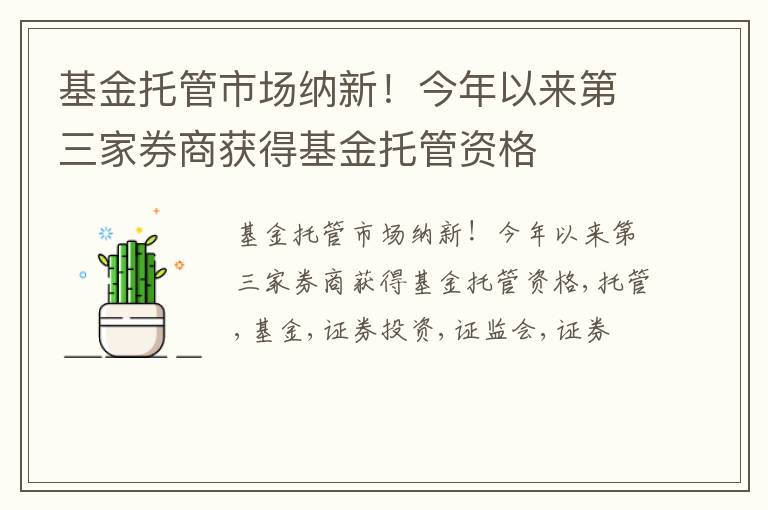 基金托管市场纳新！今年以来第三家券商获得基金托管资格

基金托管市场纳新！今年以来第三家券商获得基金托管资格，托管，基金，证券投资，证监会，证券